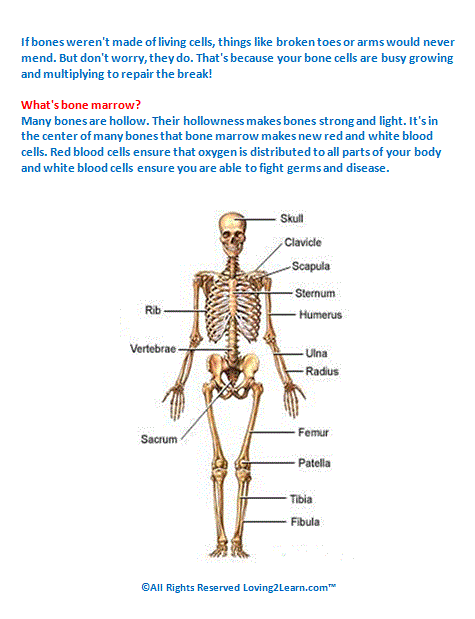 If bones weren't made of living cells, things like broken toes or arms would never mend. But don't worry, they do. That's because your bone cells are busy growing and multiplying to repair the break!

What's bone marrow?
Many bones are hollow. Their hollowness makes bones strong and light. It's in the center of many bones that bone marrow makes new red and white blood cells. Red blood cells ensure that oxygen is distributed to all parts of your body and white blood cells ensure you are able to fight germs and disease.

Skull
Clavicle
Scapula
Sternum
Rib
Humerus
Vertebrae
Ulna
Radius
Sacrum
Femur
Patella
Tibia
Fibula

©All Rights Reserved Loving2Learn.com™